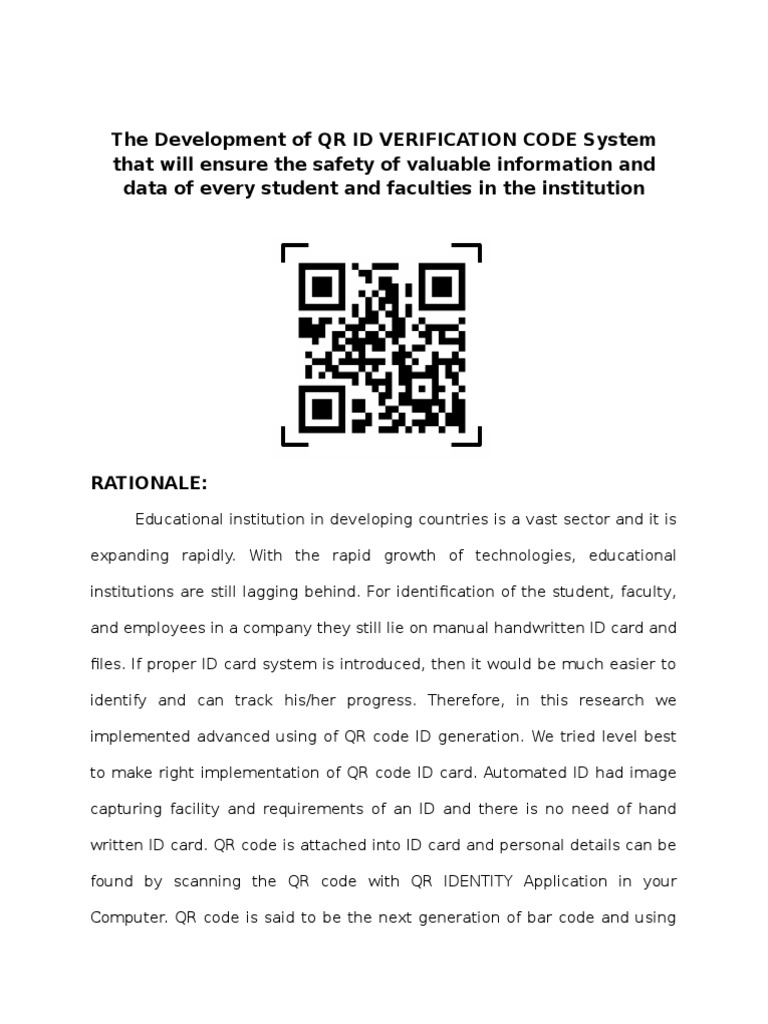 The Development of QR ID VERIFICATION CODE System that will ensure the safety of valuable information and data of every student and faculties in the institution

RATIONALE:

Educational institution in developing countries is a vast sector and it is expanding rapidly. With the rapid growth of technologies, educational institutions are still lagging behind. For identification of the student, faculty, and employees in a company they still lie on manual handwritten ID card and files. If proper ID card system is introduced, then it would be much easier to identify and can track his/her progress. Therefore, in this research we implemented advanced using of QR code ID generation. We tried level best to make right implementation of QR code ID card. Automated ID had image capturing facility and requirements of an ID and there is no need of hand written ID card. QR code is attached into ID card and personal details can be found by scanning the QR code with QR IDENTITY Application in your Computer. QR code is said to be the next generation of bar code and using